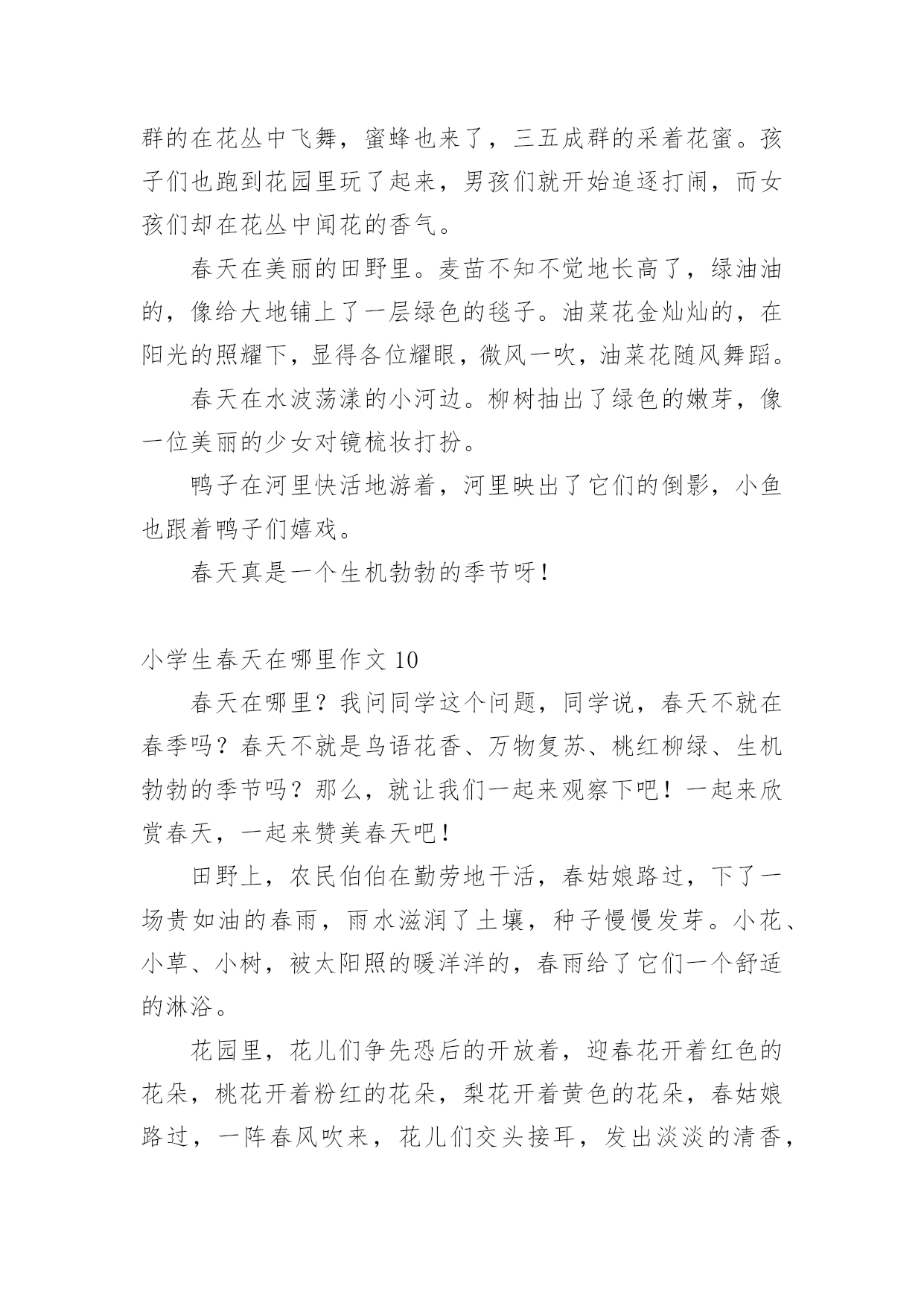 群的在花丛中飞舞，蜜蜂也来了，三五成群的采着花蜜。孩子们也跑到花园里玩了起来，男孩们就开始追逐打闹，而女孩们却在花丛中闻花的香气。

春天在美丽的田野里。麦苗不知不觉地长高了，绿油油的，像给大地铺上了一层绿色的毯子。油菜花金灿灿的，在阳光的照耀下，显得各位耀眼，微风一吹，油菜花随风舞蹈。

春天在水波荡漾的小河边。柳树抽出了绿色的嫩芽，像一位美丽的少女对镜梳妆打扮。

鸭子在河里快活地游着，河里映出了它们的倒影，小鱼也跟着鸭子们嬉戏。

春天真是一个生机勃勃的季节呀！

小学生春天在哪里作文 10

春天在哪里？我问同学这个问题，同学说，春天不就在春季吗？春天不就是鸟语花香、万物复苏、桃红柳绿、生机勃勃的季节吗？那么，就让我们一起来观察下吧！一起来欣赏春天，一起来赞美春天吧！

田野上，农民伯伯在勤劳地干活，春姑娘路过，下了一场贵如油的春雨，雨水滋润了土壤，种子慢慢发芽。小花、小草、小树，被太阳照的暖洋洋的，春雨给了它们一个舒适的淋浴。

花园里，花儿们争先恐后的开放着，迎春花开着红色的花朵，桃花开着粉红的花朵，梨花开着黄色的花朵，春姑娘路过，一阵春风吹来，花儿们交头接耳，发出淡淡的清香，